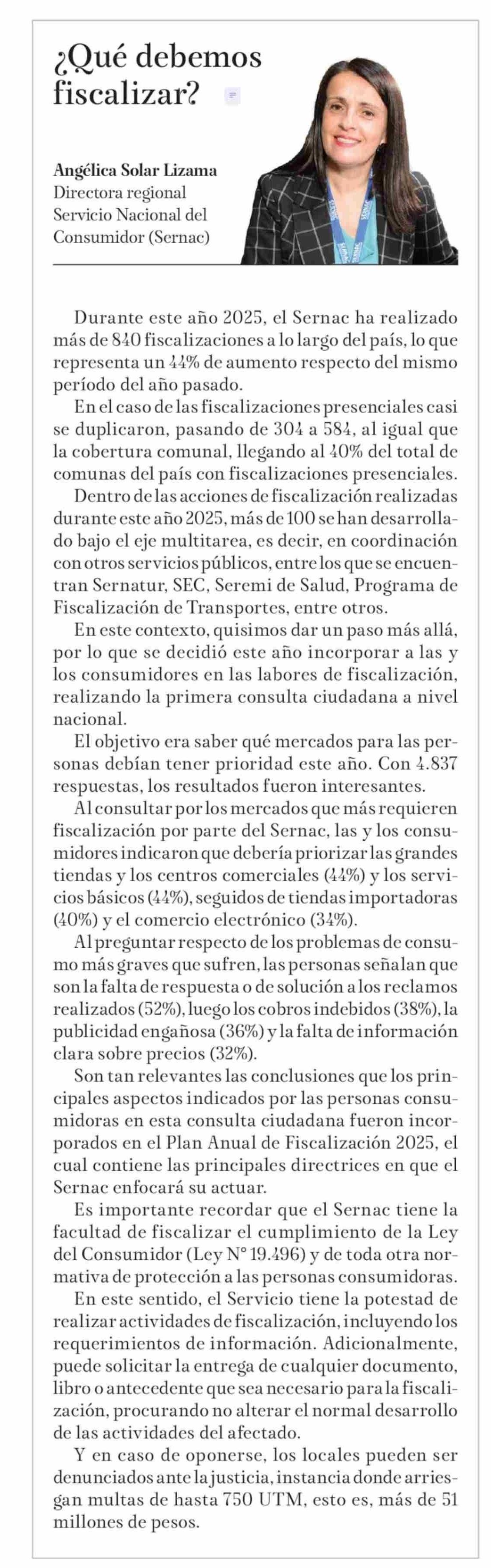 ¿Qué debemos fiscalizar?

Angélica Solar Lizama
Directora regional
Servicio Nacional del Consumidor (Sernac)

Durante este año 2025, el Sernac ha realizado más de 840 fiscalizaciones a lo largo del país, lo que representa un 44% de aumento respecto del mismo período del año pasado.

En el caso de las fiscalizaciones presenciales casi se duplicaron, pasando de 304 a 584, al igual que la cobertura comunal, llegando al 40% del total de comunas del país con fiscalizaciones presenciales.

Dentro de las acciones de fiscalización realizadas durante este año 2025, más de 100 se han desarrollado bajo el eje multitarea, es decir, en coordinación con otros servicios públicos, entre los que se encuentran Sernatur, SEC, Seremi de Salud, Programa de Fiscalización de Transportes, entre otros.

En este contexto, quisimos dar un paso más allá, por lo que se decidió este año incorporar a las y los consumidores en las labores de fiscalización, realizando la primera consulta ciudadana a nivel nacional.

El objetivo era saber qué mercados para las personas debían tener prioridad este año. Con 4.837 respuestas, los resultados fueron interesantes.

Al consultar por los mercados que más requieren fiscalización por parte del Sernac, las y los consumidores indicaron que debería priorizar las grandes tiendas y los centros comerciales (44%) y los servicios básicos (44%), seguidos de tiendas importadoras (40%) y el comercio electrónico (34%).

Al preguntar respecto de los problemas de consumo más graves que sufren, las personas señalan que son la falta de respuesta o de solución a los reclamos realizados (52%), luego los cobros indebidos (38%), la publicidad engañosa (36%) y la falta de información clara sobre precios (32%).

Son tan relevantes las conclusiones que los principales aspectos indicados por las personas consumidoras en esta consulta ciudadana fueron incorporados en el Plan Anual de Fiscalización 2025, el cual contiene las principales directrices en que el Sernac enfocará su actuar.

Es importante recordar que el Sernac tiene la facultad de fiscalizar el cumplimiento de la Ley del Consumidor (Ley N° 19.496) y de toda otra normativa de protección a las personas consumidoras.

En este sentido, el Servicio tiene la potestad de realizar actividades de fiscalización, incluyendo los requerimientos de información. Adicionalmente, puede solicitar la entrega de cualquier documento, libro o antecedente que sea necesario para la fiscalización, procurando no alterar el normal desarrollo de las actividades del afectado.

Y en caso de oponerse, los locales pueden ser denunciados ante la justicia, instancia donde arriesgan multas de hasta 750 UTM, esto es, más de 51 millones de pesos.